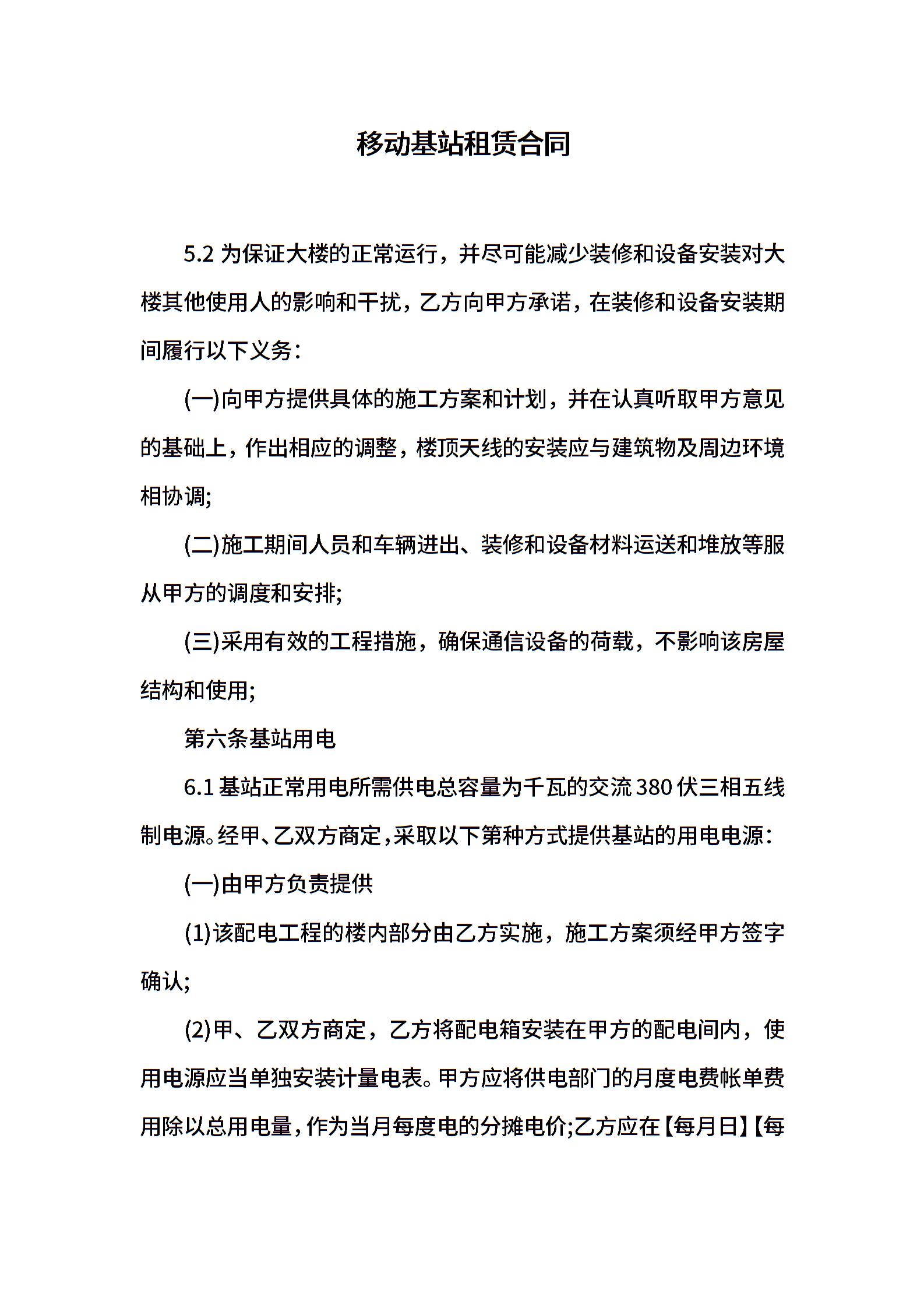 移动基站租赁合同

5.2 为保证大楼的正常运行，并尽可能减少装修和设备安装对大楼其他使用人的影响和干扰，乙方向甲方承诺，在装修和设备安装期间履行以下义务：

(一)向甲方提供具体的施工方案和计划，并在认真听取甲方意见的基础上，作出相应的调整，楼顶天线的安装应与建筑物及周边环境相协调;

(二)施工期间人员和车辆进出、装修和设备材料运送和堆放等服从甲方的调度和安排;

(三)采用有效的工程措施，确保通信设备的荷载，不影响该房屋结构和使用;

第六条基站用电

6.1 基站正常用电所需供电总容量为千瓦的交流 380 伏三相五线制电源。经甲、乙双方商定，采取以下第种方式提供基站的用电电源：

(一)由甲方负责提供

(1)该配电工程的楼内部分由乙方实施，施工方案须经甲方签字确认;

(2)甲、乙双方商定，乙方将配电箱安装在甲方的配电间内，使用电源应当单独安装计量电表。甲方应将供电部门的月度电费帐单费用除以总用电量，作为当月每度电的分摊电价;乙方应在【每月日】【每